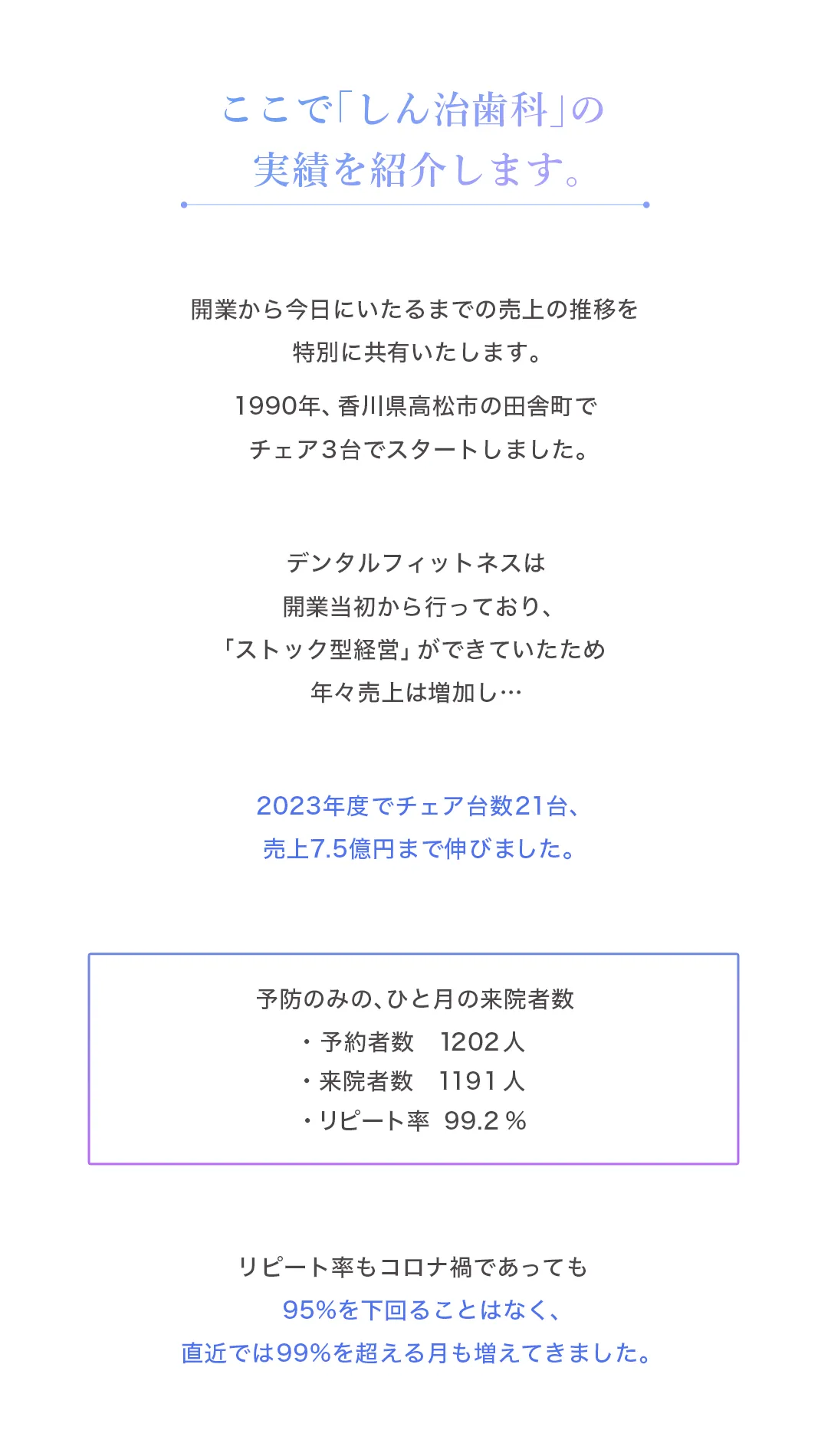 ここで「しん治歯科」の
実績を紹介します。

開業から今日にいたるまでの売上の推移を
特別に共有いたします。

1990年、香川県高松市の田舎町で
チェア3台でスタートしました。

デンタルフィットネスは
開業当初から行っており、
「ストック型経営」ができていたため
年々売上は増加し…

2023年度でチェア台数21台、
売上7.5億円まで伸びました。

予防のみの、ひと月の来院者数
・予約者数 1202人
・来院者数 1191人
・リピート率 99.2%

リピート率もコロナ禍であっても
95%を下回ることはなく、
直近では99%を超える月も増えてきました。